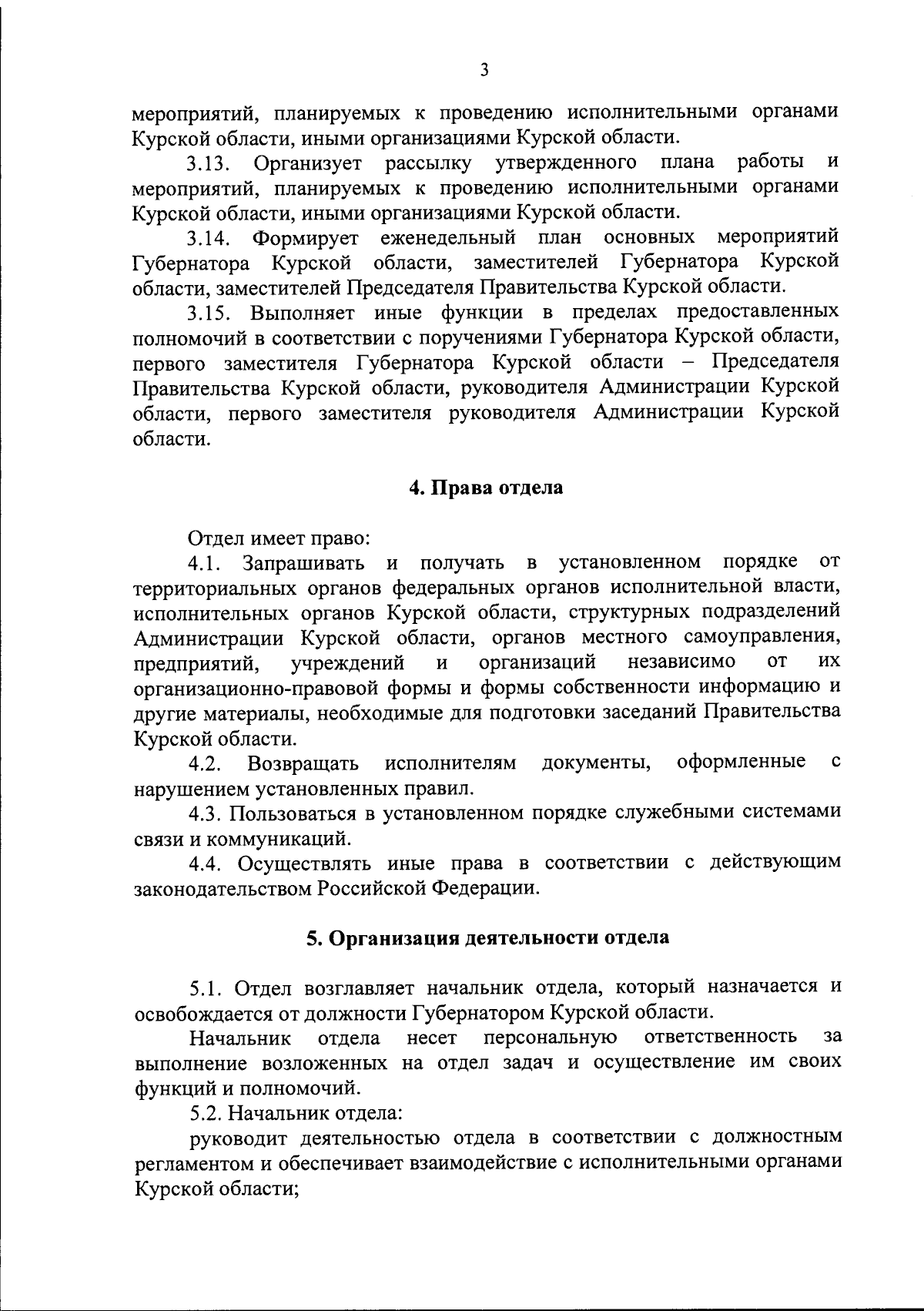 3

мероприятий, планируемых к проведению исполнительными органами Курской области, иными организациями Курской области.

3.13. Организует рассылку утвержденного плана работы и мероприятий, планируемых к проведению исполнительными органами Курской области, иными организациями Курской области.

3.14. Формирует еженедельный план основных мероприятий Губернатора Курской области, заместителей Губернатора Курской области, заместителей Председателя Правительства Курской области.

3.15. Выполняет иные функции в пределах предоставленных полномочий в соответствии с поручениями Губернатора Курской области, первого заместителя Губернатора Курской области – Председателя Правительства Курской области, руководителя Администрации Курской области, первого заместителя руководителя Администрации Курской области.

4. Права отдела

Отдел имеет право:

4.1. Запрашивать и получать в установленном порядке от территориальных органов федеральных органов исполнительной власти, исполнительных органов Курской области, структурных подразделений Администрации Курской области, органов местного самоуправления, предприятий, учреждений и организаций независимо от их организационно-правовой формы и формы собственности информацию и другие материалы, необходимые для подготовки заседаний Правительства Курской области.

4.2. Возвращать исполнителям документы, оформленные с нарушением установленных правил.

4.3. Пользоваться в установленном порядке служебными системами связи и коммуникаций.

4.4. Осуществлять иные права в соответствии с действующим законодательством Российской Федерации.

5. Организация деятельности отдела

5.1. Отдел возглавляет начальник отдела, который назначается и освобождается от должности Губернатором Курской области.

Начальник отдела несет персональную ответственность за выполнение возложенных на отдел задач и осуществление им своих функций и полномочий.

5.2. Начальник отдела:

руководит деятельностью отдела в соответствии с должностным регламентом и обеспечивает взаимодействие с исполнительными органами Курской области;